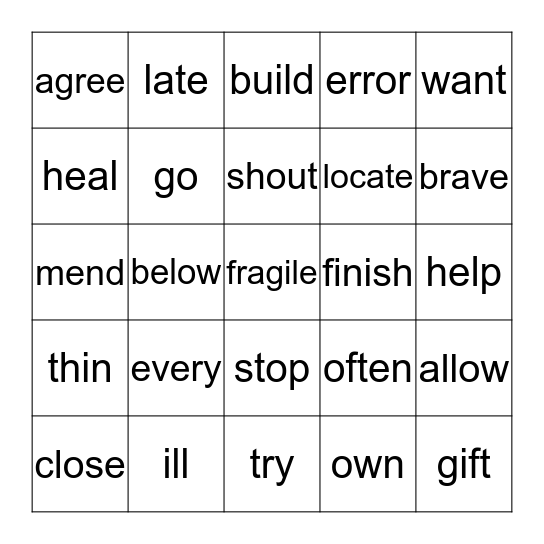 | agree | late | build | error | want |
|---|---|---|---|---|
| heal | go | shout | locate | brave |
| mend | below | fragile | finish | help |
| thin | every | stop | often | allow |
| close | ill | try | own | gift |